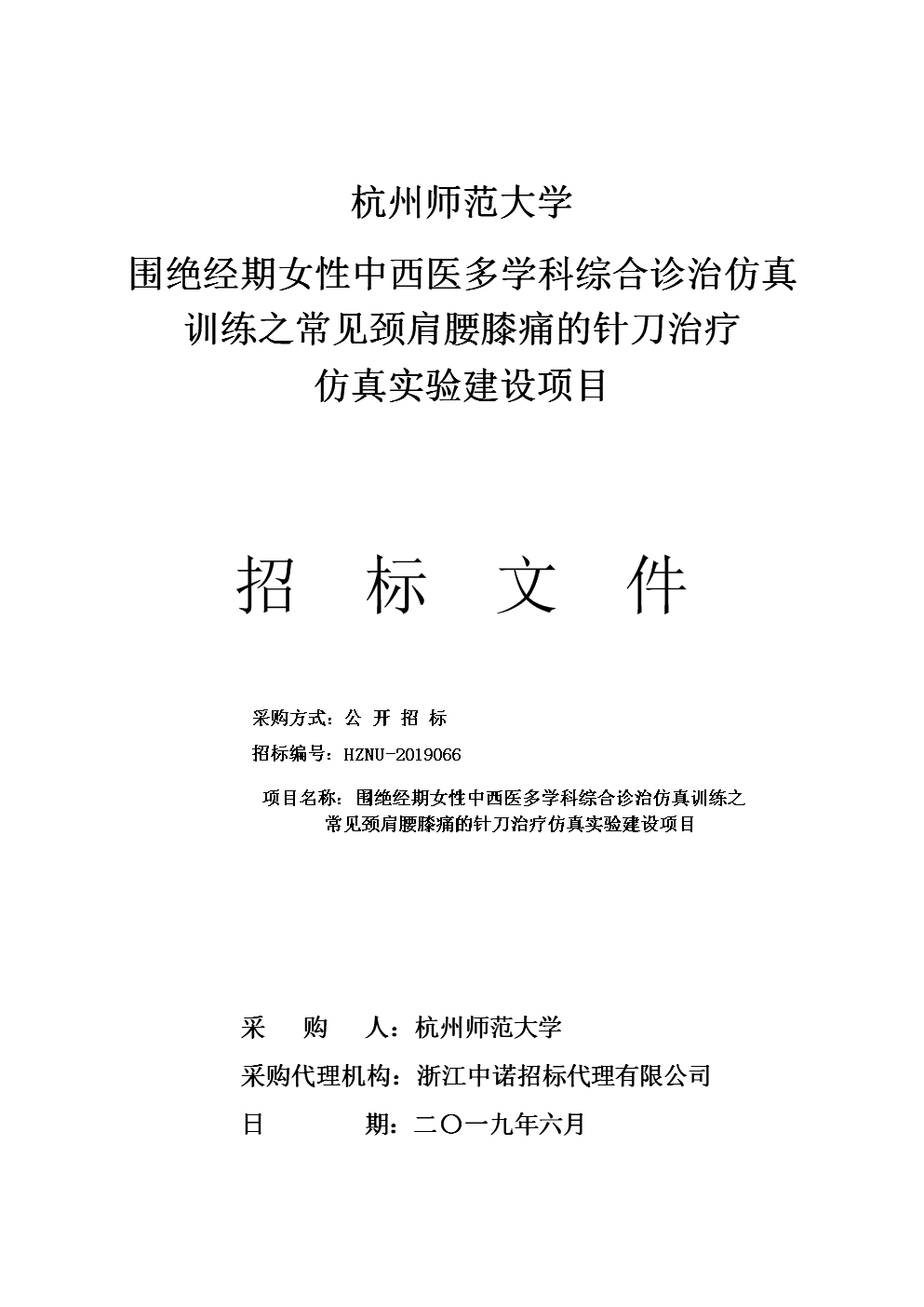 杭州师范大学

围绝经期女性中西医多学科综合诊治仿真训练之常见颈肩腰膝痛的针刀治疗仿真实验建设项目

招 标 文 件

采购方式：公 开 招 标

招标编号：HZNU-2019066

项目名称：围绝经期女性中西医多学科综合诊治仿真训练之常见颈肩腰膝痛的针刀治疗仿真实验建设项目

采 购 人：杭州师范大学

采购代理机构：浙江中诺招标代理有限公司

日 期：二〇一九年六月